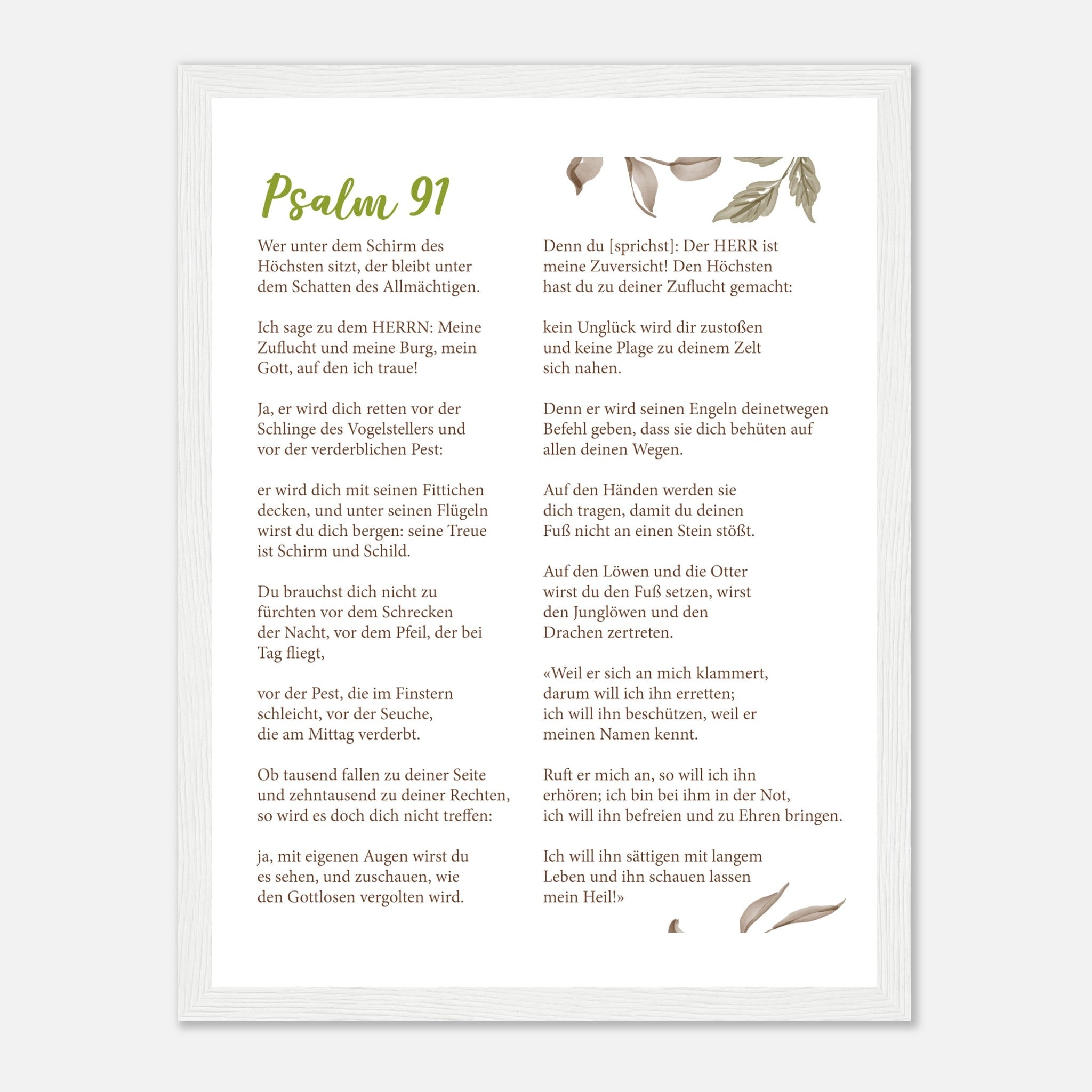 Psalm 91

Wer unter dem Schirm des Höchsten sitzt, der bleibt unter dem Schatten des Allmächtigen.

Ich sage zu dem HERRN: Meine Zuflucht und meine Burg, mein Gott, auf den ich traue!

Ja, er wird dich retten vor der Schlinge des Vogelstellers und vor der verderblichen Pest:

er wird dich mit seinen Fittichen decken, und unter seinen Flügeln wirst du dich bergen: seine Treue ist Schirm und Schild.

Du brauchst dich nicht zu fürchten vor dem Schrecken der Nacht, vor dem Pfeil, der bei Tag fliegt,

vor der Pest, die im Finstern schleicht, vor der Seuche, die am Mittag verderbt.

Ob tausend fallen zu deiner Seite und zehntausend zu deiner Rechten, so wird es doch dich nicht treffen:

ja, mit eigenen Augen wirst du es sehen, und zuschauen, wie den Gottlosen vergolten wird.

Denn du [sprichst]: Der HERR ist meine Zuversicht! Den Höchsten hast du zu deiner Zuflucht gemacht:

kein Unglück wird dir zustoßen und keine Plage zu deinem Zelt sich nahen.

Denn er wird seinen Engeln deinetwegen Befehl geben, dass sie dich behüten auf allen deinen Wegen.

Auf den Händen werden sie dich tragen, damit du deinen Fuß nicht an einen Stein stößt.

Auf den Löwen und die Otter wirst du den Fuß setzen, wirst den Junglöwen und den Drachen zertreten.

«Weil er sich an mich klammert, darum will ich ihn erretten; ich will ihn beschützen, weil er meinen Namen kennt.

Ruft er mich an, so will ich ihn erhören; ich bin bei ihm in der Not, ich will ihn befreien und zu Ehren bringen.

Ich will ihn sättigen mit langem Leben und ihn schauen lassen mein Heil!»